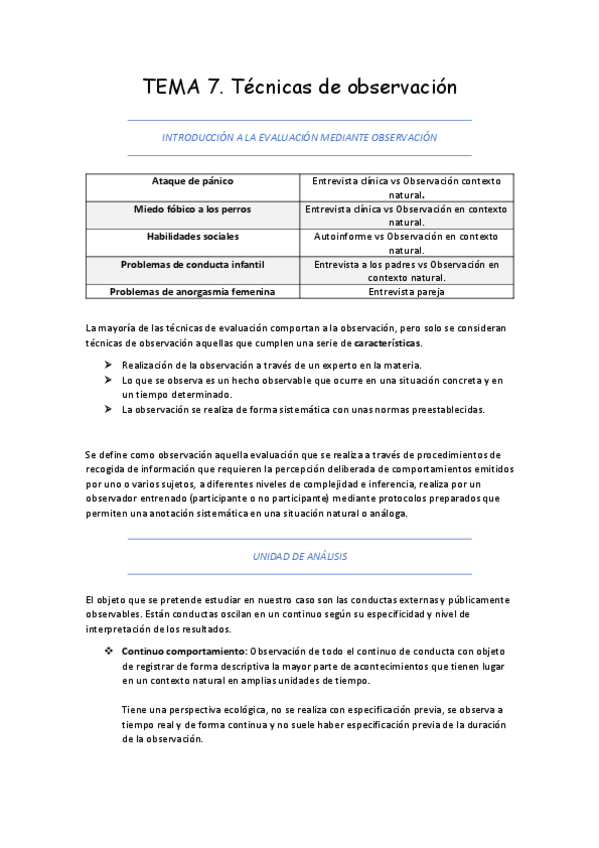 TEMA 7. Técnicas de observación

INTRODUCCIÓN A LA EVALUACIÓN MEDIANTE OBSERVACIÓN

| Ataque de pánico | Entrevista clínica vs Observación contexto natural. |
|---|---|
| Miedo fóbico a los perros | Entrevista clínica vs Observación en contexto natural. |
| Habilidades sociales | Autoinforme vs Observación en contexto natural. |
| Problemas de conducta infantil | Entrevista a los padres vs Observación en contexto natural. |
| Problemas de anorgasmia femenina | Entrevista pareja |

La mayoría de las técnicas de evaluación comportan a la observación, pero solo se consideran técnicas de observación aquellas que cumplen una serie de características.

➤ Realización de la observación a través de un experto en la materia.
➤ Lo que se observa es un hecho observable que ocurre en una situación concreta y en un tiempo determinado.
➤ La observación se realiza de forma sistemática con unas normas preestablecidas.

Se define como observación aquella evaluación que se realiza a través de procedimientos de recogida de información que requieren la percepción deliberada de comportamientos emitidos por uno o varios sujetos, a diferentes niveles de complejidad e inferencia, realiza por un observador entrenado (participante o no participante) mediante protocolos preparados que permiten una anotación sistemática en una situación natural o análoga.

UNIDAD DE ANÁLISIS

El objeto que se pretende estudiar en nuestro caso son las conductas externas y públicamente observables. Están conductas oscilan en un continuo según su especificidad y nivel de interpretación de los resultados.

❖ Continuo comportamiento: Observación de todo el continuo de conducta con objeto de registrar de forma descriptiva la mayor parte de acontecimientos que tienen lugar en un contexto natural en amplias unidades de tiempo.

Tiene una perspectiva ecológica, no se realiza con especificación previa, se observa a tiempo real y de forma continua y no suele haber especificación previa de la duración de la observación.